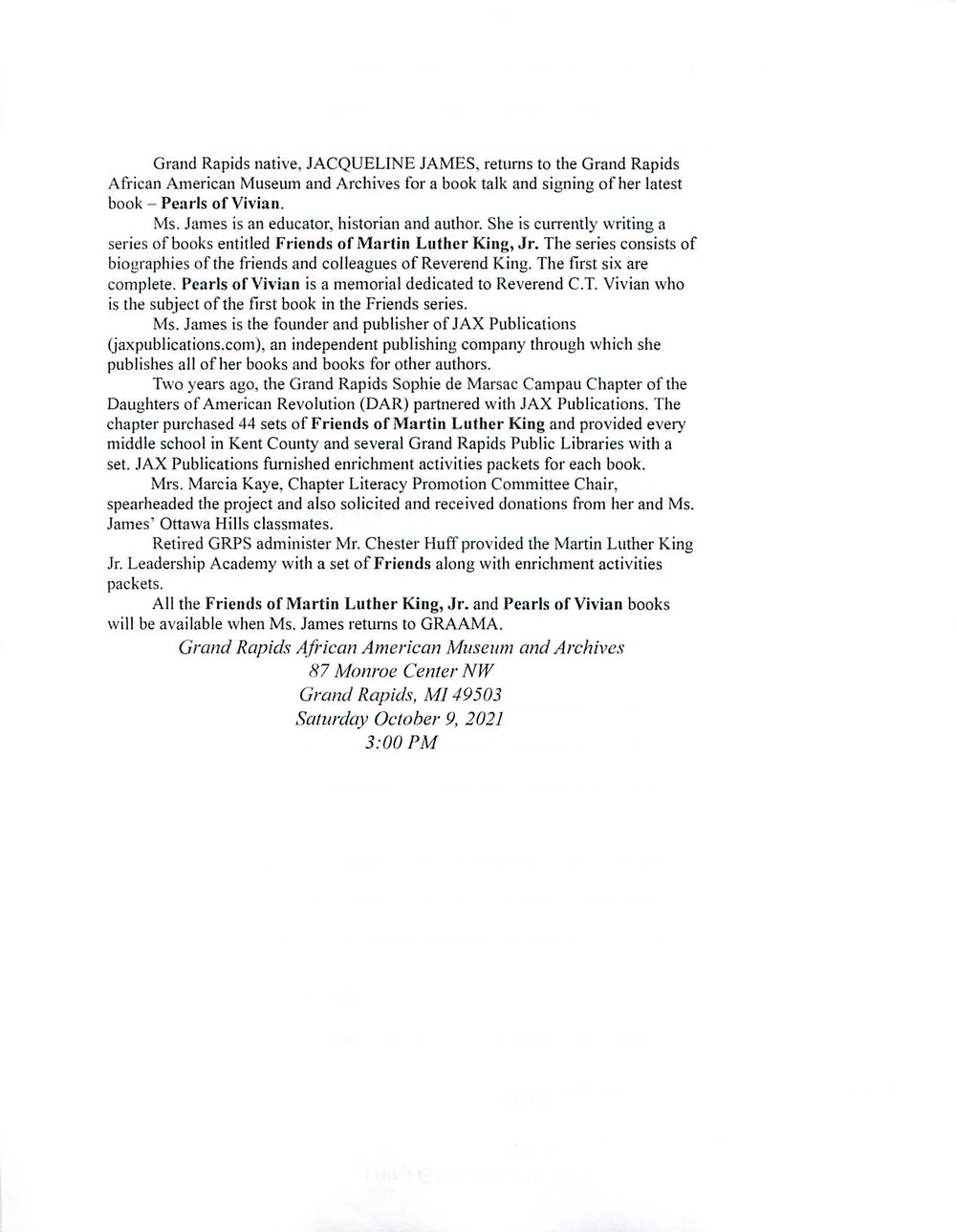 Grand Rapids native, JACQUELINE JAMES, returns to the Grand Rapids African American Museum and Archives for a book talk and signing of her latest book – Pearls of Vivian.

Ms. James is an educator, historian and author. She is currently writing a series of books entitled Friends of Martin Luther King, Jr. The series consists of biographies of the friends and colleagues of Reverend King. The first six are complete. Pearls of Vivian is a memorial dedicated to Reverend C.T. Vivian who is the subject of the first book in the Friends series.

Ms. James is the founder and publisher of JAX Publications (jaxpublications.com), an independent publishing company through which she publishes all of her books and books for other authors.

Two years ago, the Grand Rapids Sophie de Marsac Campau Chapter of the Daughters of American Revolution (DAR) partnered with JAX Publications. The chapter purchased 44 sets of Friends of Martin Luther King and provided every middle school in Kent County and several Grand Rapids Public Libraries with a set. JAX Publications furnished enrichment activities packets for each book.

Mrs. Marcia Kaye, Chapter Literacy Promotion Committee Chair, spearheaded the project and also solicited and received donations from her and Ms. James' Ottawa Hills classmates.

Retired GRPS administer Mr. Chester Huff provided the Martin Luther King Jr. Leadership Academy with a set of Friends along with enrichment activities packets.

All the Friends of Martin Luther King, Jr. and Pearls of Vivian books will be available when Ms. James returns to GRAAMA.

Grand Rapids African American Museum and Archives
87 Monroe Center NW
Grand Rapids, MI 49503
Saturday October 9, 2021
3:00 PM